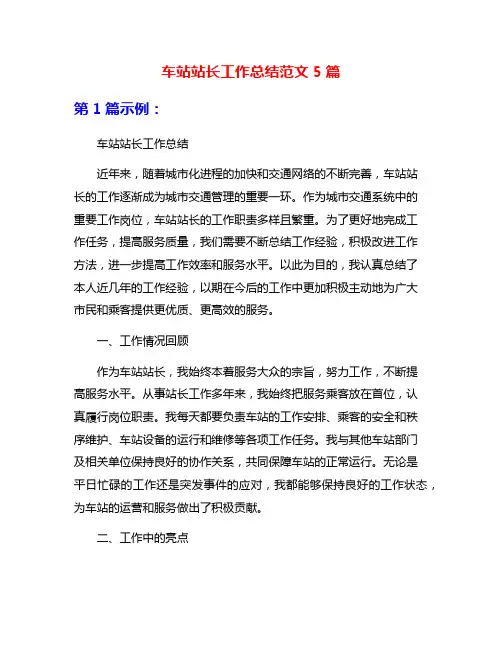 车站站长工作总结范文 5 篇

第 1 篇示例：

车站站长工作总结

近年来，随着城市化进程的加快和交通网络的不断完善，车站站长的工作逐渐成为城市交通管理的重要一环。作为城市交通系统中的重要工作岗位，车站站长的工作职责多样且繁重。为了更好地完成工作任务，提高服务质量，我们需要不断总结工作经验，积极改进工作方法，进一步提高工作效率和服务水平。以此为目的，我认真总结了本人近几年的工作经验，以期在今后的工作中更加积极主动地为广大市民和乘客提供更优质、更高效的服务。

一、工作情况回顾

作为车站站长，我始终本着服务大众的宗旨，努力工作，不断提高服务水平。从事站长工作多年来，我始终把服务乘客放在首位，认真履行岗位职责。我每天都要负责车站的工作安排、乘客的安全和秩序维护、车站设备的运行和维修等各项工作任务。我与其他车站部门及相关单位保持良好的协作关系，共同保障车站的正常运行。无论是平日忙碌的工作还是突发事件的应对，我都能够保持良好的工作状态，为车站的运营和服务做出了积极贡献。

二、工作中的亮点